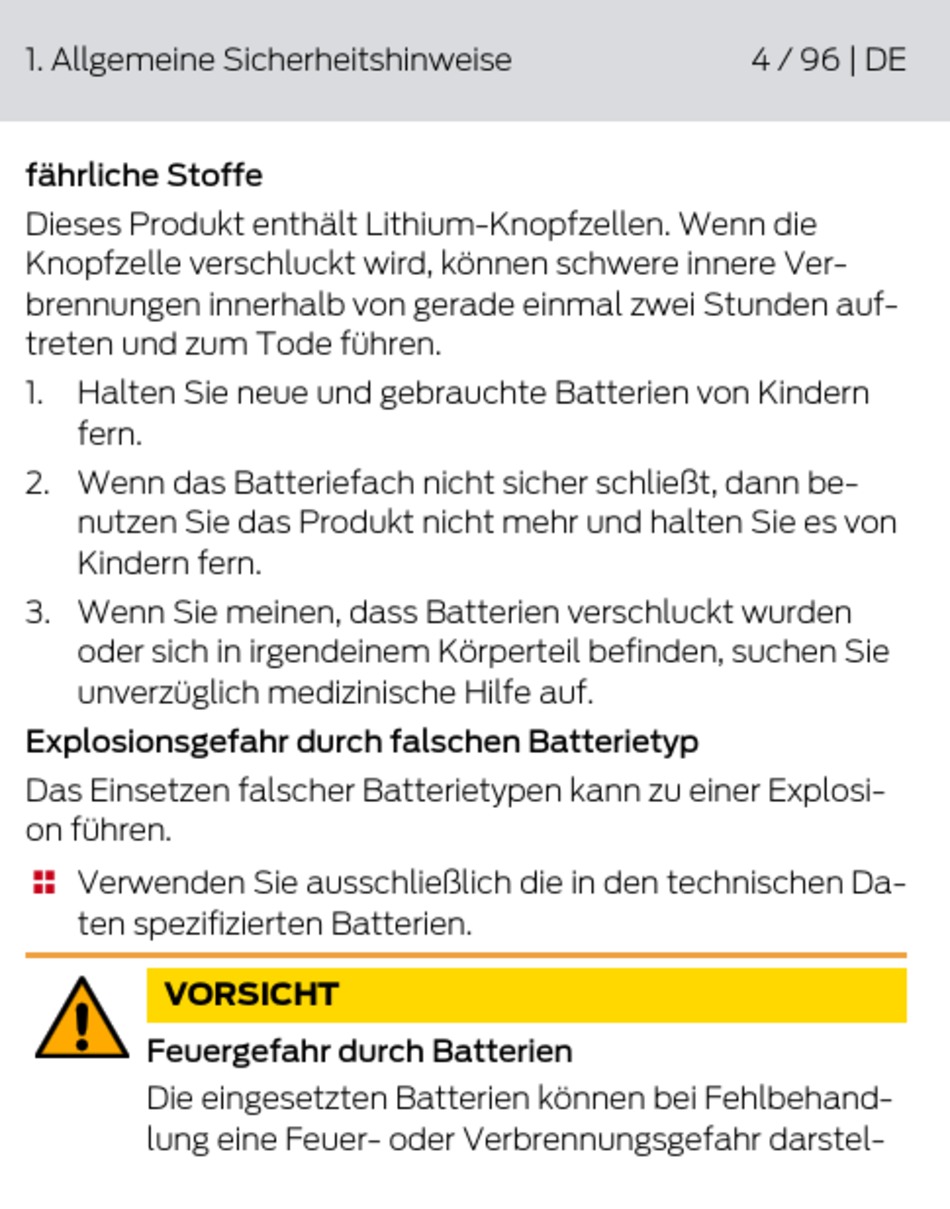 1. Allgemeine Sicherheitshinweise

4 / 96 | DE

fährliche Stoffe

Dieses Produkt enthält Lithium-Knopfzellen. Wenn die Knopfzelle verschluckt wird, können schwere innere Verbrennungen innerhalb von gerade einmal zwei Stunden auftreten und zum Tode führen.

1. Halten Sie neue und gebrauchte Batterien von Kindern fern.

2. Wenn das Batteriefach nicht sicher schließt, dann benutzen Sie das Produkt nicht mehr und halten Sie es von Kindern fern.

3. Wenn Sie meinen, dass Batterien verschluckt wurden oder sich in irgendeinem Körperteil befinden, suchen Sie unverzüglich medizinische Hilfe auf.

Explosionsgefahr durch falschen Batterietyp

Das Einsetzen falscher Batterietypen kann zu einer Explosion führen.

Verwenden Sie ausschließlich die in den technischen Daten spezifizierten Batterien.

VORSICHT

Feuergefahr durch Batterien

Die eingesetzten Batterien können bei Fehlbehandlung eine Feuer- oder Verbrennungsgefahr darstel-